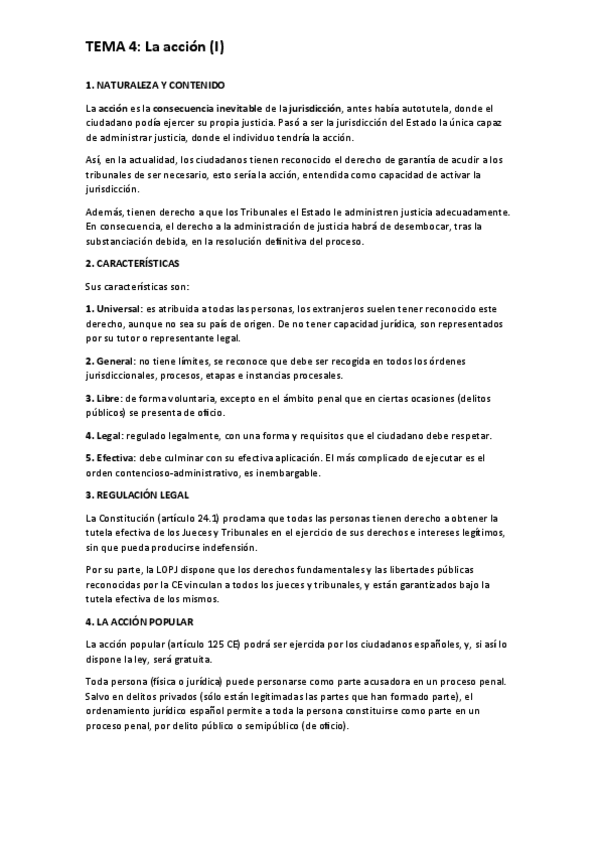 TEMA 4: La acción (I)

1. NATURALEZA Y CONTENIDO

La acción es la consecuencia inevitable de la jurisdicción, antes había autotutela, donde el ciudadano podía ejercer su propia justicia. Pasó a ser la jurisdicción del Estado la única capaz de administrar justicia, donde el individuo tendría la acción.

Así, en la actualidad, los ciudadanos tienen reconocido el derecho de garantía de acudir a los tribunales de ser necesario, esto sería la acción, entendida como capacidad de activar la jurisdicción.

Además, tienen derecho a que los Tribunales el Estado le administren justicia adecuadamente. En consecuencia, el derecho a la administración de justicia habrá de desembocar, tras la substanciación debida, en la resolución definitiva del proceso.

2. CARACTERÍSTICAS

Sus características son:

1. Universal: es atribuida a todas las personas, los extranjeros suelen tener reconocido este derecho, aunque no sea su país de origen. De no tener capacidad jurídica, son representados por su tutor o representante legal.

2. General: no tiene límites, se reconoce que debe ser recogida en todos los órdenes jurisdiccionales, procesos, etapas e instancias procesales.

3. Libre: de forma voluntaria, excepto en el ámbito penal que en ciertas ocasiones (delitos públicos) se presenta de oficio.

4. Legal: regulado legalmente, con una forma y requisitos que el ciudadano debe respetar.

5. Efectiva: debe culminar con su efectiva aplicación. El más complicado de ejecutar es el orden contencioso-administrativo, es inembargable.

3. REGULACIÓN LEGAL

La Constitución (artículo 24.1) proclama que todas las personas tienen derecho a obtener la tutela efectiva de los Jueces y Tribunales en el ejercicio de sus derechos e intereses legítimos, sin que pueda producirse indefensión.

Por su parte, la LOPJ dispone que los derechos fundamentales y las libertades públicas reconocidas por la CE vinculan a todos los jueces y tribunales, y están garantizados bajo la tutela efectiva de los mismos.

4. LA ACCIÓN POPULAR

La acción popular (artículo 125 CE) podrá ser ejercida por los ciudadanos españoles, y, si así lo dispone la ley, será gratuita.

Toda persona (física o jurídica) puede personarse como parte acusadora en un proceso penal. Salvo en delitos privados (sólo están legitimadas las partes que han formado parte), el ordenamiento jurídico español permite a toda la persona constituirse como parte en un proceso penal, por delito público o semipúblico (de oficio).